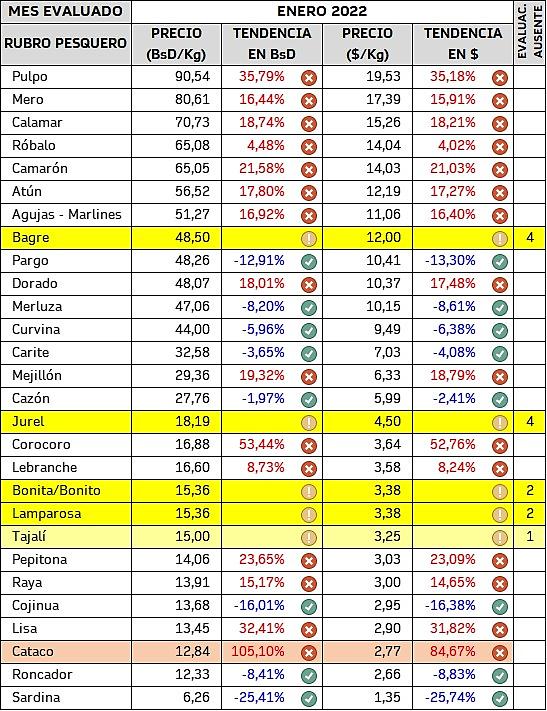 | MES EVALUADO | ENERO 2022 | | | | EVALUAC. AUSENTE |
|---|---|---|---|---|---|
| RUBRO PESQUERO | PRECIO (BsD/Kg) | TENDENCIA EN BsD | PRECIO ($/Kg) | TENDENCIA EN $ | |
| Pulpo | 90,54 | 35,79% | 19,53 | 35,18% | |
| Mero | 80,61 | 16,44% | 17,39 | 15,91% | |
| Calamar | 70,73 | 18,74% | 15,26 | 18,21% | |
| Róbalo | 65,08 | 4,48% | 14,04 | 4,02% | |
| Camarón | 65,05 | 21,58% | 14,03 | 21,03% | |
| Atún | 56,52 | 17,80% | 12,19 | 17,27% | |
| Agujas - Marlines | 51,27 | 16,92% | 11,06 | 16,40% | |
| Bagre | 48,50 | | 12,00 | | 4 |
| Pargo | 48,26 | -12,91% | 10,41 | -13,30% | |
| Dorado | 48,07 | 18,01% | 10,37 | 17,48% | |
| Merluza | 47,06 | -8,20% | 10,15 | -8,61% | |
| Curvina | 44,00 | -5,96% | 9,49 | -6,38% | |
| Carite | 32,58 | -3,65% | 7,03 | -4,08% | |
| Mejillón | 29,36 | 19,32% | 6,33 | 18,79% | |
| Cazón | 27,76 | -1,97% | 5,99 | -2,41% | |
| Jurel | 18,19 | | 4,50 | | 4 |
| Corocoro | 16,88 | 53,44% | 3,64 | 52,76% | |
| Lebranche | 16,60 | 8,73% | 3,58 | 8,24% | |
| Bonita/Bonito | 15,36 | | 3,38 | | 2 |
| Lamparosa | 15,36 | | 3,38 | | 2 |
| Tajalí | 15,00 | | 3,25 | | 1 |
| Pepitona | 14,06 | 23,65% | 3,03 | 23,09% | |
| Raya | 13,91 | 15,17% | 3,00 | 14,65% | |
| Cojinua | 13,68 | -16,01% | 2,95 | -16,38% | |
| Lisa | 13,45 | 32,41% | 2,90 | 31,82% | |
| Cataco | 12,84 | 105,10% | 2,77 | 84,67% | |
| Roncador | 12,33 | -8,41% | 2,66 | -8,83% | |
| Sardina | 6,26 | -25,41% | 1,35 | -25,74% | |